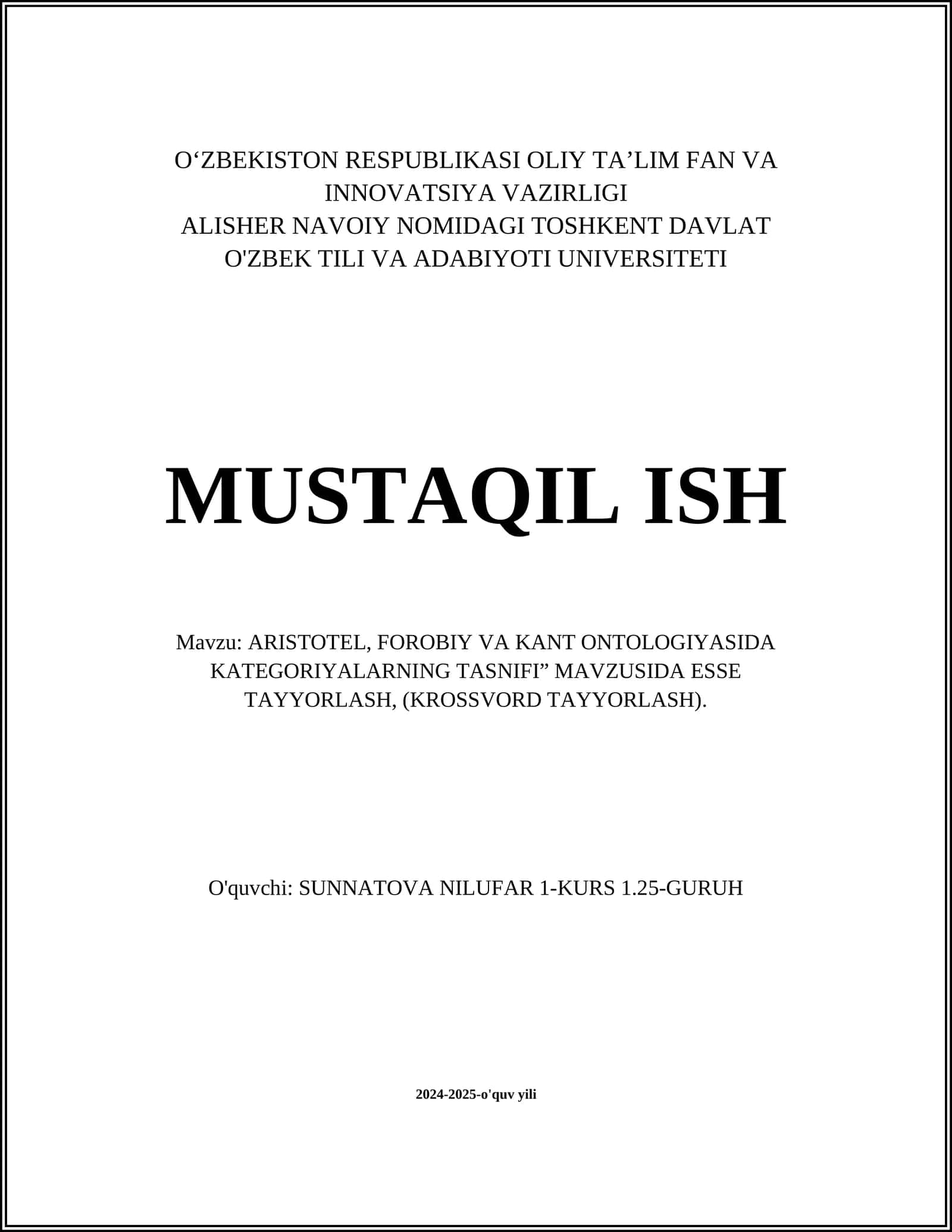 O‘ZBEKISTON RESPUBLIKASI OLIY TA’LIM FAN VA INNOVATSIYA VAZIRLIGI
ALISHER NAVOIY NOMIDAGI TOSHKENT DAVLAT O'ZBEK TILI VA ADABIYOTI UNIVERSITETI

MUSTAQIL ISH

Mavzu: ARISTOTEL, FOROBIY VA KANT ONTOLOGIYASIDA KATEGORIYALARNING TASNIFI” MAVZUSIDA ESSE TAYYORLASH, (KROSSVORD TAYYORLASH).

O'quvchi: SUNNATOVA NILUFAR 1-KURS 1.25-GURUH

2024-2025-o'quv yili